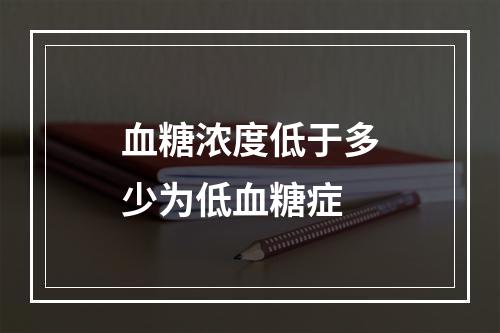 血糖浓度低于多少为低血糖症